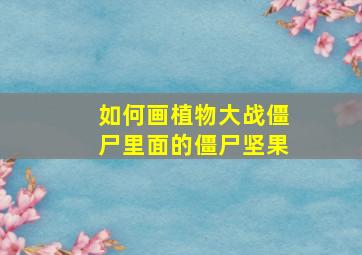 如何画植物大战僵尸里面的僵尸坚果